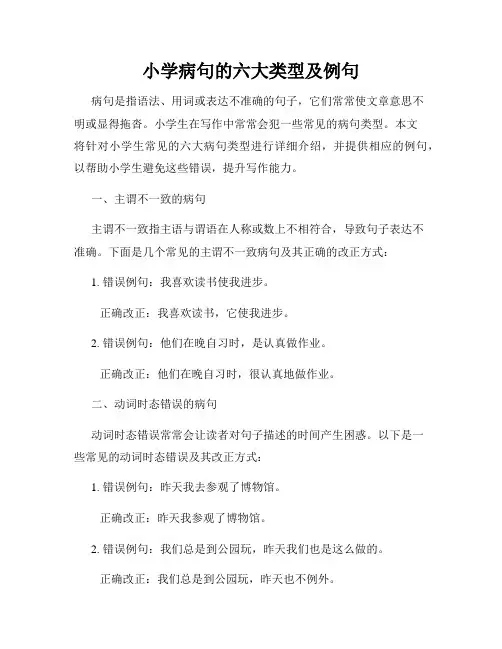 小学病句的六大类型及例句

病句是指语法、用词或表达不准确的句子，它们常常使文章意思不明或显得拖沓。小学生在写作中常常会犯一些常见的病句类型。本文将针对小学生常见的六大病句类型进行详细介绍，并提供相应的例句，以帮助小学生避免这些错误，提升写作能力。

一、主谓不一致的病句

主谓不一致指主语与谓语在人称或数上不相符合，导致句子表达不准确。下面是几个常见的主谓不一致病句及其正确的改正方式：

1. 错误例句：我喜欢读书使我进步。

正确改正：我喜欢读书，它使我进步。

2. 错误例句：他们在晚自习时，是认真做作业。

正确改正：他们在晚自习时，很认真地做作业。

二、动词时态错误的病句

动词时态错误常常会让读者对句子描述的时间产生困惑。以下是一些常见的动词时态错误及其改正方式：

1. 错误例句：昨天我去参观了博物馆。

正确改正：昨天我参观了博物馆。

2. 错误例句：我们总是到公园玩，昨天我们也是这么做的。

正确改正：我们总是到公园玩，昨天也不例外。